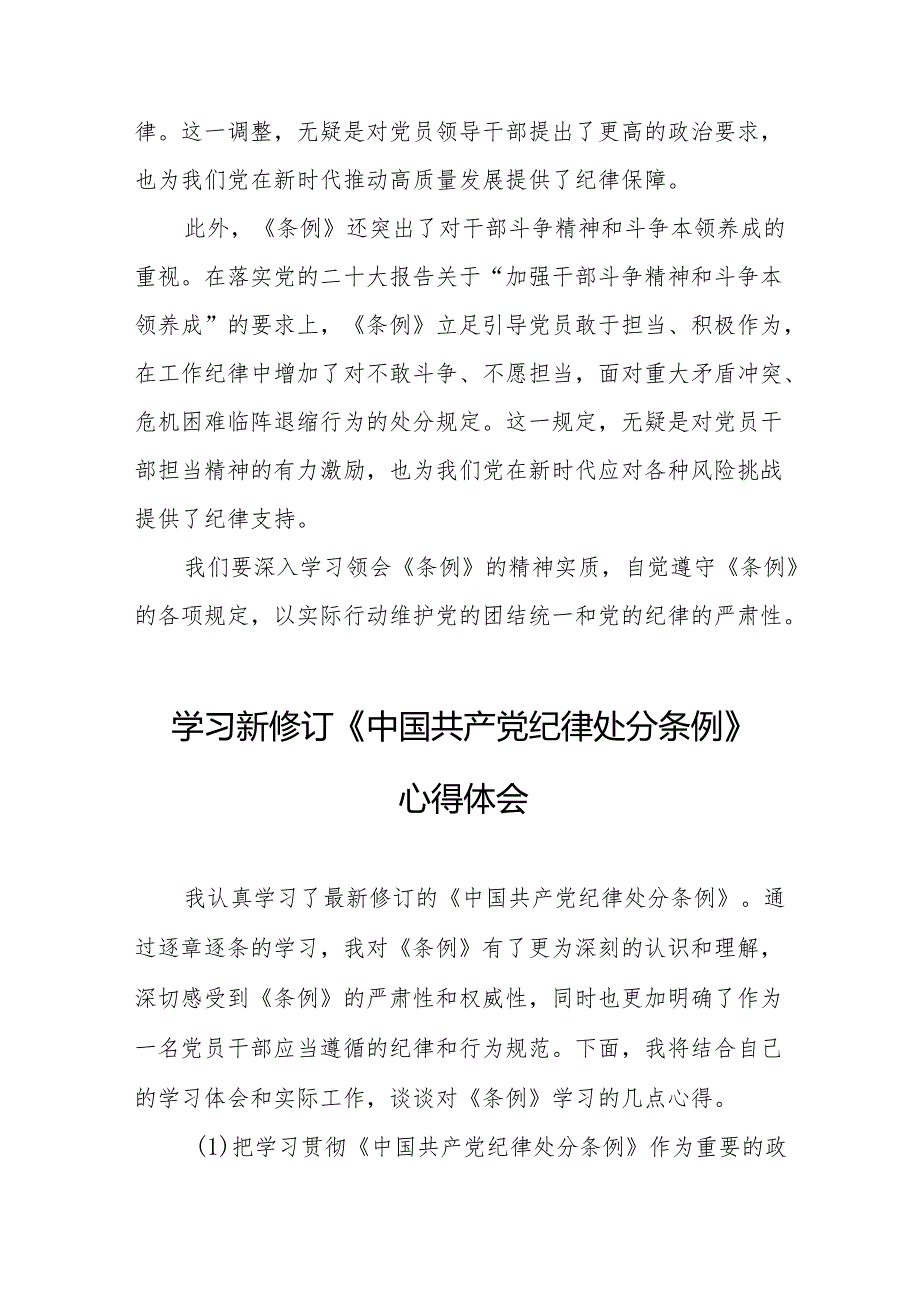 律。这一调整，无疑是对党员领导干部提出了更高的政治要求，也为我们党在新时代推动高质量发展提供了纪律保障。

此外，《条例》还突出了对干部斗争精神和斗争本领养成的重视。在落实党的二十大报告关于“加强干部斗争精神和斗争本领养成”的要求上，《条例》立足引导党员敢于担当、积极作为，在工作纪律中增加了对不敢斗争、不愿担当，面对重大矛盾冲突、危机困难临阵退缩行为的处分规定。这一规定，无疑是对党员干部担当精神的有力激励，也为我们党在新时代应对各种风险挑战提供了纪律支持。

我们要深入学习领会《条例》的精神实质，自觉遵守《条例》的各项规定，以实际行动维护党的团结统一和党的纪律的严肃性。

学习新修订《中国共产党纪律处分条例》心得体会

我认真学习了最新修订的《中国共产党纪律处分条例》。通过逐章逐条的学习，我对《条例》有了更为深刻的认识和理解，深切感受到《条例》的严肃性和权威性，同时也更加明确了作为一名党员干部应当遵循的纪律和行为规范。下面，我将结合自己的学习体会和实际工作，谈谈对《条例》学习的几点心得。

(1)把学习贯彻《中国共产党纪律处分条例》作为重要的政